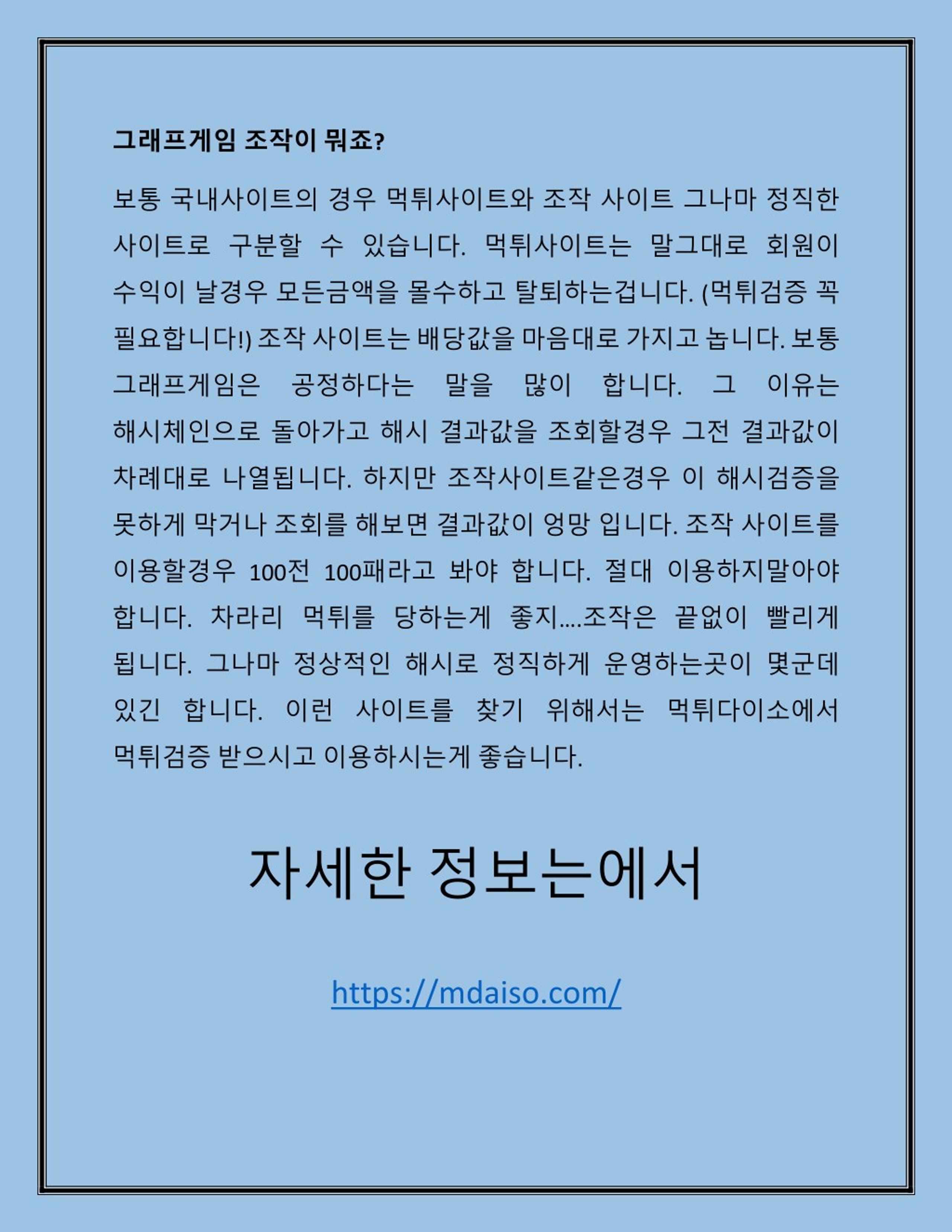 그래프게임 조작이 뭐죠?

보통 국내사이트의 경우 먹튀사이트와 조작 사이트 그나마 정직한 사이트로 구분할 수 있습니다. 먹튀사이트는 말그대로 회원이 수익이 날경우 모든금액을 몰수하고 탈퇴하는겁니다. (먹튀검증 꼭 필요합니다!) 조작 사이트는 배당값을 마음대로 가지고 놉니다. 보통 그래프게임은 공정하다는 말을 많이 합니다. 그 이유는 해시체인으로 돌아가고 해시 결과값을 조회할경우 그전 결과값이 차례대로 나열됩니다. 하지만 조작사이트같은경우 이 해시검증을 못하게 막거나 조회를 해보면 결과값이 엉망 입니다. 조작 사이트를 이용할경우 100전 100패라고 봐야 합니다. 절대 이용하지말아야 합니다. 차라리 먹튀를 당하는게 좋지....조작은 끝없이 빨리게 됩니다. 그나마 정상적인 해시로 정직하게 운영하는곳이 몇군데 있긴 합니다. 이런 사이트를 찾기 위해서는 먹튀다이소에서 먹튀검증 받으시고 이용하시는게 좋습니다.

자세한 정보는에서

https://mdaiso.com/